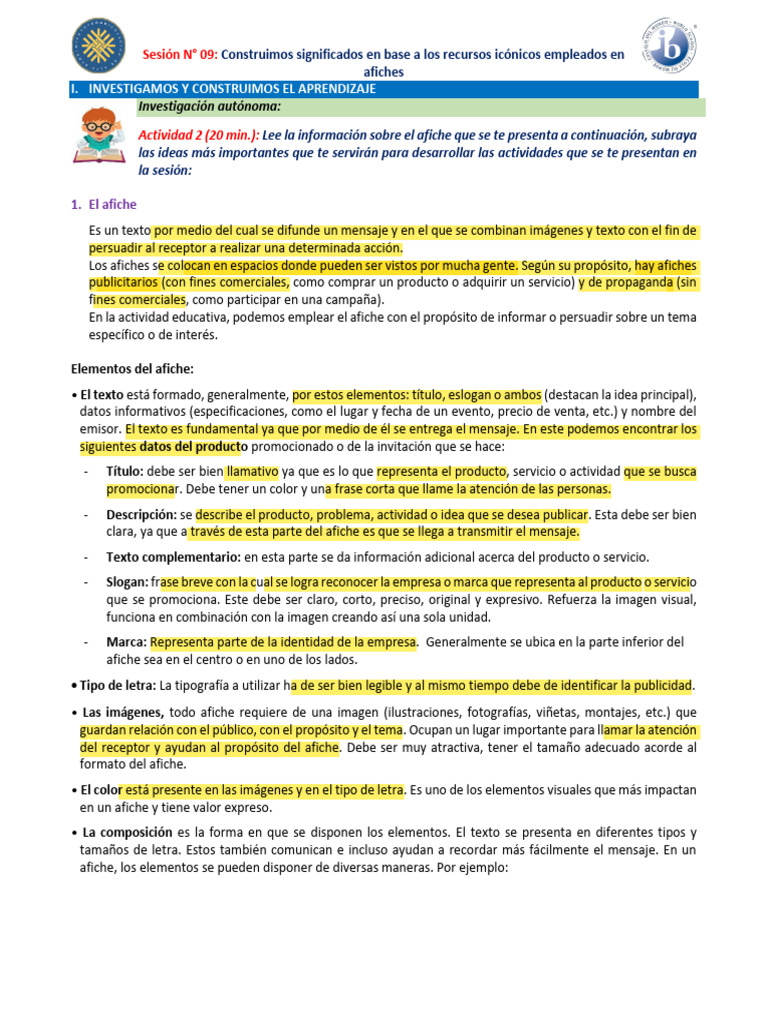 Sesión N° 09: Construimos significados en base a los recursos icónicos empleados en afiches

I. INVESTIGAMOS Y CONSTRUIMOS EL APRENDIZAJE

Investigación autónoma:

Actividad 2 (20 min.): Lee la información sobre el afiche que se te presenta a continuación, subraya las ideas más importantes que te servirán para desarrollar las actividades que se te presentan en la sesión:

1. El afiche

Es un texto por medio del cual se difunde un mensaje y en el que se combinan imágenes y texto con el fin de persuadir al receptor a realizar una determinada acción.
Los afiches se colocan en espacios donde pueden ser vistos por mucha gente. Según su propósito, hay afiches publicitarios (con fines comerciales, como comprar un producto o adquirir un servicio) y de propaganda (sin fines comerciales, como participar en una campaña).
En la actividad educativa, podemos emplear el afiche con el propósito de informar o persuadir sobre un tema específico o de interés.

Elementos del afiche:

• El texto está formado, generalmente, por estos elementos: título, eslogan o ambos (destacan la idea principal), datos informativos (especificaciones, como el lugar y fecha de un evento, precio de venta, etc.) y nombre del emisor. El texto es fundamental ya que por medio de él se entrega el mensaje. En este podemos encontrar los siguientes datos del producto promocionado o de la invitación que se hace:

- Título: debe ser bien llamativo ya que es lo que representa el producto, servicio o actividad que se busca promocionar. Debe tener un color y una frase corta que llame la atención de las personas.

- Descripción: se describe el producto, problema, actividad o idea que se desea publicar. Esta debe ser bien clara, ya que a través de esta parte del afiche es que se llega a transmitir el mensaje.

- Texto complementario: en esta parte se da información adicional acerca del producto o servicio.

- Slogan: frase breve con la cual se logra reconocer la empresa o marca que representa al producto o servicio que se promociona. Este debe ser claro, corto, preciso, original y expresivo. Refuerza la imagen visual, funciona en combinación con la imagen creando así una sola unidad.

- Marca: Representa parte de la identidad de la empresa. Generalmente se ubica en la parte inferior del afiche sea en el centro o en uno de los lados.

• Tipo de letra: La tipografía a utilizar ha de ser bien legible y al mismo tiempo debe de identificar la publicidad.

• Las imágenes, todo afiche requiere de una imagen (ilustraciones, fotografías, viñetas, montajes, etc.) que guardan relación con el público, con el propósito y el tema. Ocupan un lugar importante para llamar la atención del receptor y ayudan al propósito del afiche. Debe ser muy atractiva, tener el tamaño adecuado acorde al formato del afiche.

• El color está presente en las imágenes y en el tipo de letra. Es uno de los elementos visuales que más impactan en un afiche y tiene valor expreso.

• La composición es la forma en que se disponen los elementos. El texto se presenta en diferentes tipos y tamaños de letra. Estos también comunican e incluso ayudan a recordar más fácilmente el mensaje. En un afiche, los elementos se pueden disponer de diversas maneras. Por ejemplo: